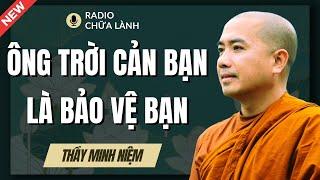 NEW

RADIO
CHỮA LÀNH

ÔNG TRỜI CẢN BẠN
LÀ BẢO VỆ BẠN

THẦY MINH NIỆM